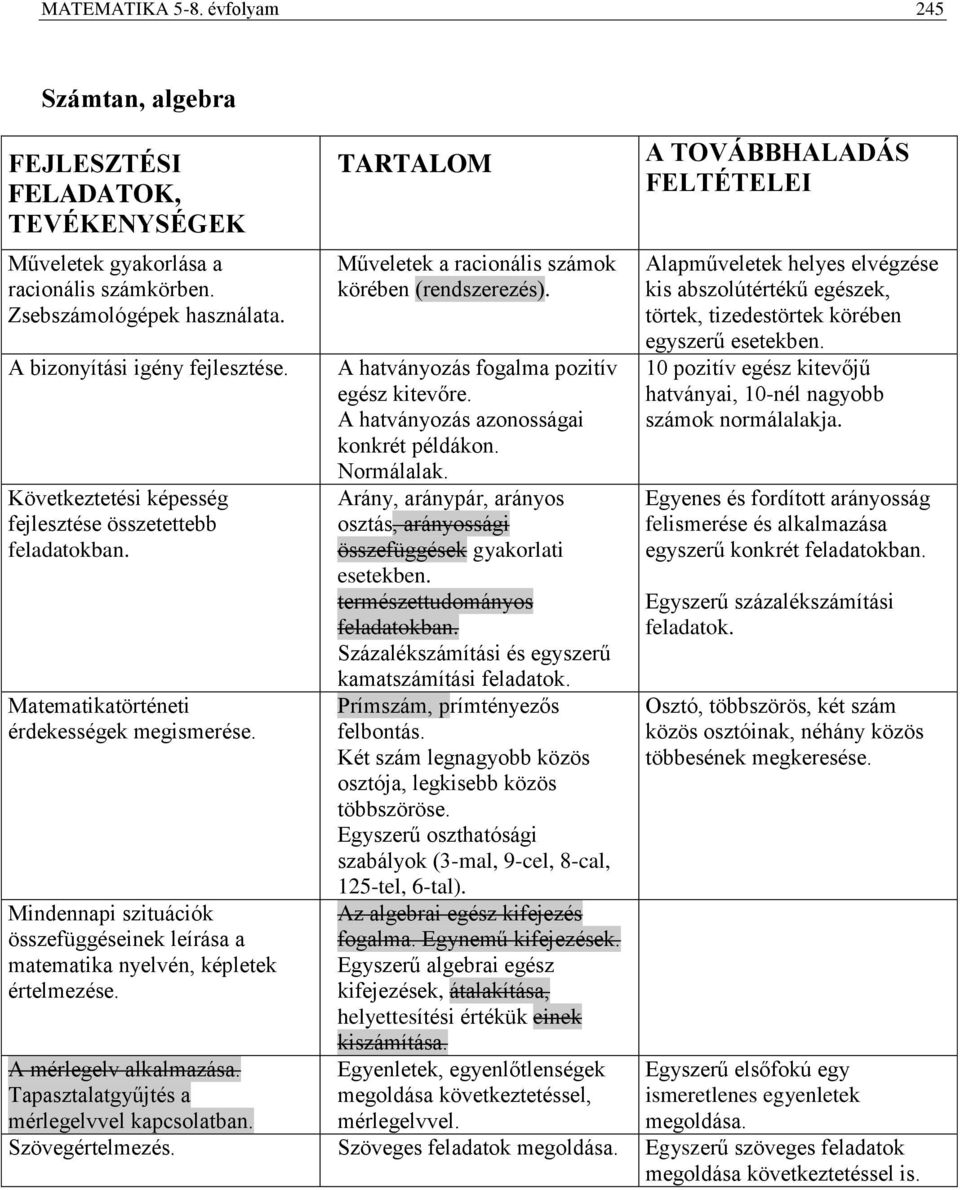 MATEMATIKA 5-8. évfolyam 245

Számtan, algebra

| FEJLESZTÉSI FELADATOK, TEVÉKENYSÉGEK | TARTALOM | A TOVÁBBHALADÁS FELTÉTELEI |
|---|---|---|
| Műveletek gyakorlása a racionális számkörben. Zsebszámológépek használata. | Műveletek a racionális számok körében (rendszerezés). | Alapműveletek helyes elvégzése kis abszolútértékű egészek, törtek, tizedestörtek körében egyszerű esetekben. |
| A bizonyítási igény fejlesztése. | A hatványozás fogalma pozitív egész kitevőre. A hatványozás azonosságai konkrét példákon. Normálalak. | 10 pozitív egész kitevőjű hatványai, 10-nél nagyobb számok normálalakja. |
| Következtetési képesség fejlesztése összetettebb feladatokban. | Arány, aránypár, arányos osztás, arányossági összefüggések gyakorlati esetekben. természettudományos feladatokban. Százalékszámítási és egyszerű kamatszámítási feladatok. | Egyenes és fordított arányosság felismerése és alkalmazása egyszerű konkrét feladatokban. Egyszerű százalékszámítási feladatok. |
| Matematikatörténeti érdekességek megismerése. | Prímszám, prímtényezős felbontás. Két szám legnagyobb közös osztója, legkisebb közös többszöröse. Egyszerű oszthatósági szabályok (3-mal, 9-cel, 8-cal, 125-tel, 6-tal). | Osztó, többszörös, két szám közös osztóinak, néhány közös többesének megkeresése. |
| Mindennapi szituációk összefüggéseinek leírása a matematika nyelvén, képletek értelmezése. | Az algebrai egész kifejezés fogalma. Egynemű kifejezések. Egyszerű algebrai egész kifejezések, átalakítása, helyettesítési értékük einek kiszámítása. | |
| A mérlegelv alkalmazása. Tapasztalatgyűjtés a mérlegelvvel kapcsolatban. | Egyenletek, egyenlőtlenségek megoldása következtetéssel, mérlegelvvel. | Egyszerű elsőfokú egy ismeretlenes egyenletek megoldása. |
| Szövegértelmezés. | Szöveges feladatok megoldása. | Egyszerű szöveges feladatok megoldása következtetéssel is. |